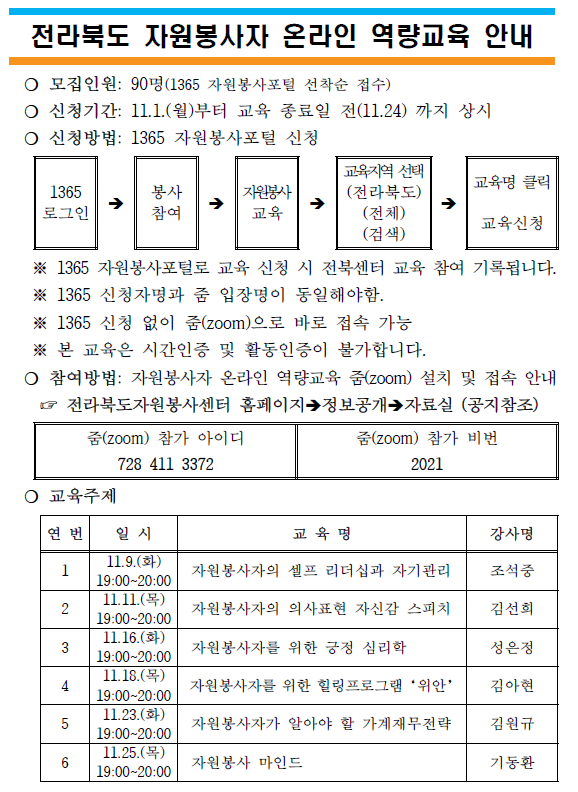 전라북도 자원봉사자 온라인 역량교육 안내

○ 모집인원: 90명(1365 자원봉사포털 선착순 접수)
○ 신청기간: 11.1.(월)부터 교육 종료일 전(11.24) 까지 상시
○ 신청방법: 1365 자원봉사포털 신청

1365 로그인 ➔ 봉사 참여 ➔ 자원봉사 교육 ➔ 교육지역 선택 (전라북도) (전체) (검색) ➔ 교육명 클릭 교육신청

※ 1365 자원봉사포털로 교육 신청 시 전북센터 교육 참여 기록됩니다.
※ 1365 신청자명과 줌 입장명이 동일해야함.
※ 1365 신청 없이 줌(zoom)으로 바로 접속 가능
※ 본 교육은 시간인증 및 활동인증이 불가합니다.
○ 참여방법: 자원봉사자 온라인 역량교육 줌(zoom) 설치 및 접속 안내
☞ 전라북도자원봉사센터 홈페이지➔정보공개➔자료실 (공지참조)

| 줌(zoom) 참가 아이디 | 줌(zoom) 참가 비번 |
|---|---|
| 728 411 3372 | 2021 |

○ 교육주제

| 연 번 | 일 시 | 교 육 명 | 강사명 |
|---|---|---|---|
| 1 | 11.9.(화) 19:00~20:00 | 자원봉사자의 셀프 리더십과 자기관리 | 조석중 |
| 2 | 11.11.(목) 19:00~20:00 | 자원봉사자의 의사표현 자신감 스피치 | 김선희 |
| 3 | 11.16.(화) 19:00~20:00 | 자원봉사자를 위한 긍정 심리학 | 성은정 |
| 4 | 11.18.(목) 19:00~20:00 | 자원봉사자를 위한 힐링프로그램 '위안' | 김아현 |
| 5 | 11.23.(화) 19:00~20:00 | 자원봉사자가 알아야 할 가계재무전략 | 김원규 |
| 6 | 11.25.(목) 19:00~20:00 | 자원봉사 마인드 | 기동환 |